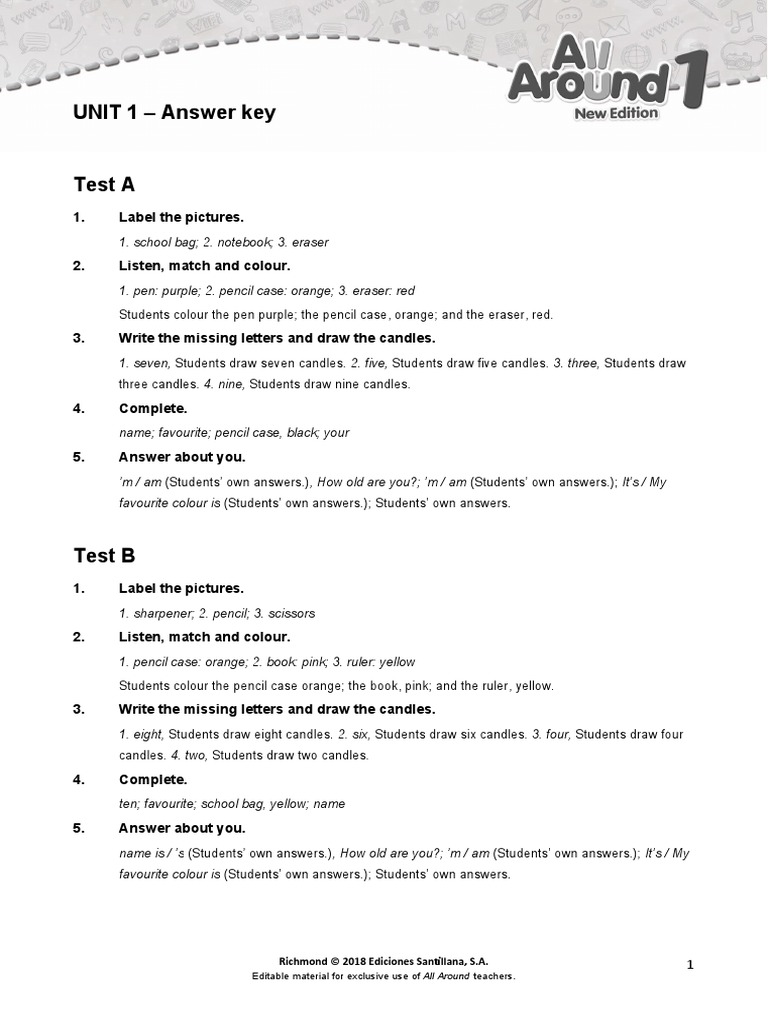 All Around 1
New Edition

UNIT 1 – Answer key

Test A

1. Label the pictures.

1. school bag; 2. notebook; 3. eraser

2. Listen, match and colour.

1. pen: purple; 2. pencil case: orange; 3. eraser: red

Students colour the pen purple; the pencil case, orange; and the eraser, red.

3. Write the missing letters and draw the candles.

1. seven, Students draw seven candles. 2. five, Students draw five candles. 3. three, Students draw three candles. 4. nine, Students draw nine candles.

4. Complete.

name; favourite; pencil case, black; your

5. Answer about you.

'm / am (Students' own answers.), How old are you?; 'm / am (Students' own answers.); It's / My favourite colour is (Students' own answers.); Students' own answers.

Test B

1. Label the pictures.

1. sharpener; 2. pencil; 3. scissors

2. Listen, match and colour.

1. pencil case: orange; 2. book: pink; 3. ruler: yellow

Students colour the pencil case orange; the book, pink; and the ruler, yellow.

3. Write the missing letters and draw the candles.

1. eight, Students draw eight candles. 2. six, Students draw six candles. 3. four, Students draw four candles. 4. two, Students draw two candles.

4. Complete.

ten; favourite; school bag, yellow; name

5. Answer about you.

name is / 's (Students' own answers.), How old are you?; 'm / am (Students' own answers.); It's / My favourite colour is (Students' own answers.); Students' own answers.

Richmond © 2018 Ediciones Santillana, S.A.
Editable material for exclusive use of All Around teachers.

1